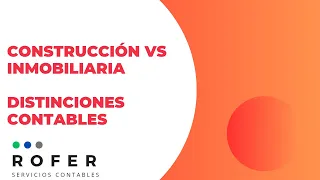 CONSTRUCCIÓN VS INMOBILIARIA

DISTINCIONES CONTABLES

ROFER
SERVICIOS CONTABLES